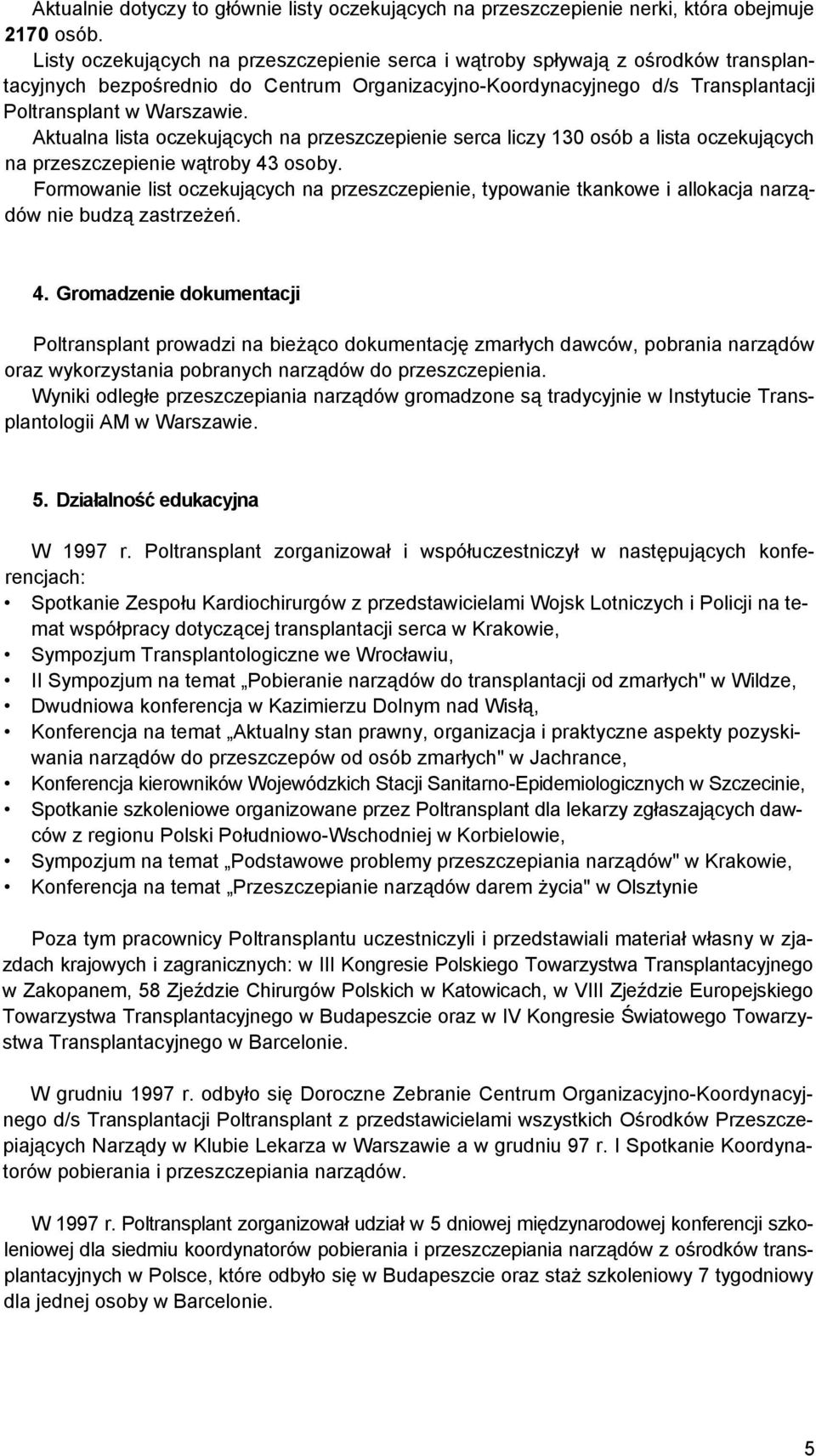 Aktualnie dotyczy to głównie listy oczekujących na przeszczepienie nerki, która obejmuje 2170 osób.
Listy oczekujących na przeszczepienie serca i wątroby spływają z ośrodków transplantacyjnych bezpośrednio do Centrum Organizacyjno-Koordynacyjnego d/s Transplantacji Poltransplant w Warszawie.
Aktualna lista oczekujących na przeszczepienie serca liczy 130 osób a lista oczekujących na przeszczepienie wątroby 43 osoby.
Formowanie list oczekujących na przeszczepienie, typowanie tkankowe i allokacja narządów nie budzą zastrzeżeń.

4. Gromadzenie dokumentacji

Poltransplant prowadzi na bieżąco dokumentację zmarłych dawców, pobrania narządów oraz wykorzystania pobranych narządów do przeszczepienia.
Wyniki odległe przeszczepiania narządów gromadzone są tradycyjnie w Instytucie Transplantologii AM w Warszawie.

5. Działalność edukacyjna

W 1997 r. Poltransplant zorganizował i współuczestniczył w następujących konferencjach:
• Spotkanie Zespołu Kardiochirurgów z przedstawicielami Wojsk Lotniczych i Policji na temat współpracy dotyczącej transplantacji serca w Krakowie,
• Sympozjum Transplantologiczne we Wrocławiu,
• II Sympozjum na temat „Pobieranie narządów do transplantacji od zmarłych" w Wildze,
• Dwudniowa konferencja w Kazimierzu Dolnym nad Wisłą,
• Konferencja na temat „Aktualny stan prawny, organizacja i praktyczne aspekty pozyskiwania narządów do przeszczepów od osób zmarłych" w Jachrance,
• Konferencja kierowników Wojewódzkich Stacji Sanitarno-Epidemiologicznych w Szczecinie,
• Spotkanie szkoleniowe organizowane przez Poltransplant dla lekarzy zgłaszających dawców z regionu Polski Południowo-Wschodniej w Korbielowie,
• Sympozjum na temat „Podstawowe problemy przeszczepiania narządów" w Krakowie,
• Konferencja na temat „Przeszczepianie narządów darem życia" w Olsztynie

Poza tym pracownicy Poltransplantu uczestniczyli i przedstawiali materiał własny w zjazdach krajowych i zagranicznych: w III Kongresie Polskiego Towarzystwa Transplantacyjnego w Zakopanem, 58 Zjeździe Chirurgów Polskich w Katowicach, w VIII Zjeździe Europejskiego Towarzystwa Transplantacyjnego w Budapeszcie oraz w IV Kongresie Światowego Towarzystwa Transplantacyjnego w Barcelonie.

W grudniu 1997 r. odbyło się Doroczne Zebranie Centrum Organizacyjno-Koordynacyjnego d/s Transplantacji Poltransplant z przedstawicielami wszystkich Ośrodków Przeszczepiających Narządy w Klubie Lekarza w Warszawie a w grudniu 97 r. I Spotkanie Koordynatorów pobierania i przeszczepiania narządów.

W 1997 r. Poltransplant zorganizował udział w 5 dniowej międzynarodowej konferencji szkoleniowej dla siedmiu koordynatorów pobierania i przeszczepiania narządów z ośrodków transplantacyjnych w Polsce, które odbyło się w Budapeszcie oraz staż szkoleniowy 7 tygodniowy dla jednej osoby w Barcelonie.

5